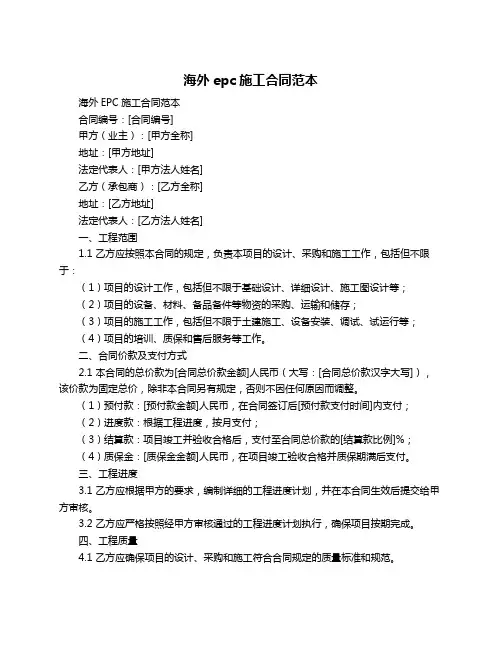 海外 epc 施工合同范本

海外 EPC 施工合同范本

合同编号：[合同编号]

甲方（业主）：[甲方全称]

地址：[甲方地址]

法定代表人：[甲方法人姓名]

乙方（承包商）：[乙方全称]

地址：[乙方地址]

法定代表人：[乙方法人姓名]

一、工程范围

1.1 乙方应按照本合同的规定，负责本项目的设计、采购和施工工作，包括但不限于：

（1）项目的设计工作，包括但不限于基础设计、详细设计、施工图设计等；

（2）项目的设备、材料、备品备件等物资的采购、运输和储存；

（3）项目的施工工作，包括但不限于土建施工、设备安装、调试、试运行等；

（4）项目的培训、质保和售后服务等工作。

二、合同价款及支付方式

2.1 本合同的总价款为[合同总价款金额]人民币（大写：[合同总价款汉字大写]），该价款为固定总价，除非本合同另有规定，否则不因任何原因而调整。

（1）预付款：[预付款金额]人民币，在合同签订后[预付款支付时间]内支付；

（2）进度款：根据工程进度，按月支付；

（3）结算款：项目竣工并验收合格后，支付至合同总价款的[结算款比例]%；

（4）质保金：[质保金金额]人民币，在项目竣工验收合格并质保期满后支付。

三、工程进度

3.1 乙方应根据甲方的要求，编制详细的工程进度计划，并在本合同生效后提交给甲方审核。

3.2 乙方应严格按照经甲方审核通过的工程进度计划执行，确保项目按期完成。

四、工程质量

4.1 乙方应确保项目的设计、采购和施工符合合同规定的质量标准和规范。